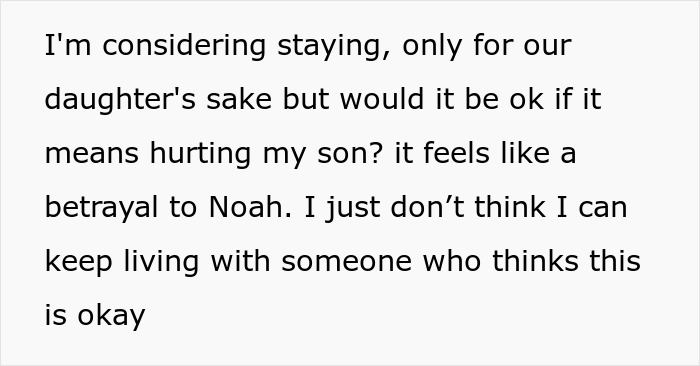 I'm considering staying, only for our daughter's sake but would it be ok if it means hurting my son? it feels like a betrayal to Noah. I just don’t think I can keep living with someone who thinks this is okay